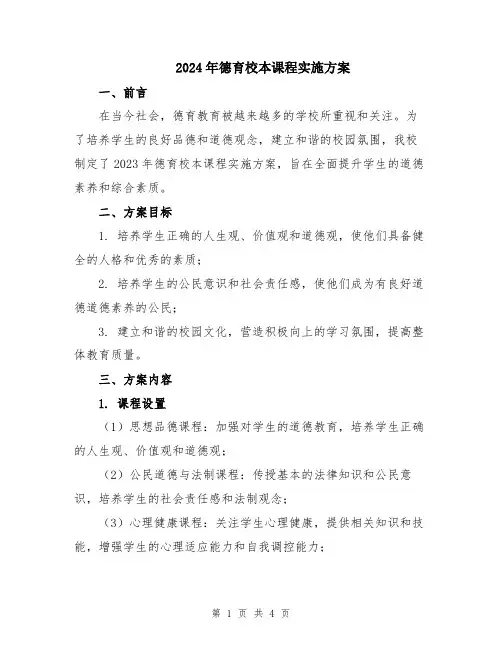 2024年德育校本课程实施方案

一、前言

在当今社会，德育教育被越来越多的学校所重视和关注。为了培养学生的良好品德和道德观念，建立和谐的校园氛围，我校制定了2023年德育校本课程实施方案，旨在全面提升学生的道德素养和综合素质。

二、方案目标

1. 培养学生正确的人生观、价值观和道德观，使他们具备健全的人格和优秀的素质；

2. 培养学生的公民意识和社会责任感，使他们成为有良好道德道德素养的公民；

3. 建立和谐的校园文化，营造积极向上的学习氛围，提高整体教育质量。

三、方案内容

1. 课程设置

（1）思想品德课程：加强对学生的道德教育，培养学生正确的人生观、价值观和道德观；

（2）公民道德与法制课程：传授基本的法律知识和公民意识，培养学生的社会责任感和法制观念；

（3）心理健康课程：关注学生心理健康，提供相关知识和技能，增强学生的心理适应能力和自我调控能力；

第 1 页 共 4 页